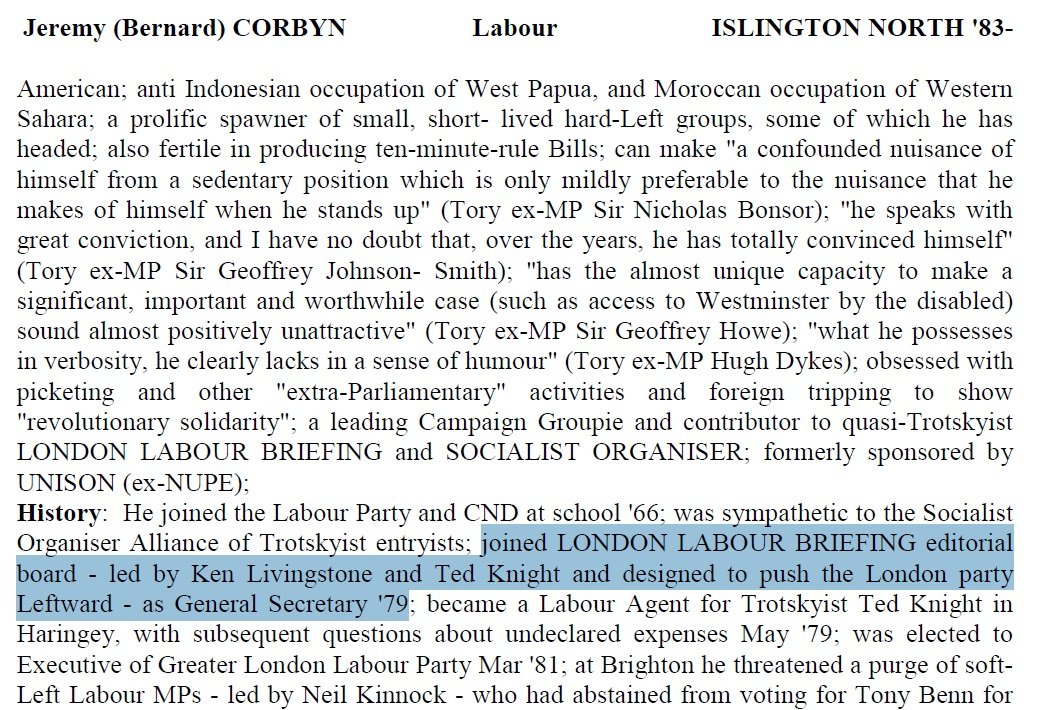 Jeremy (Bernard) CORBYN Labour ISLINGTON NORTH '83-

American; anti Indonesian occupation of West Papua, and Moroccan occupation of Western Sahara; a prolific spawner of small, short- lived hard-Left groups, some of which he has headed; also fertile in producing ten-minute-rule Bills; can make "a confounded nuisance of himself from a sedentary position which is only mildly preferable to the nuisance that he makes of himself when he stands up" (Tory ex-MP Sir Nicholas Bonsor); "he speaks with great conviction, and I have no doubt that, over the years, he has totally convinced himself" (Tory ex-MP Sir Geoffrey Johnson- Smith); "has the almost unique capacity to make a significant, important and worthwhile case (such as access to Westminster by the disabled) sound almost positively unattractive" (Tory ex-MP Sir Geoffrey Howe); "what he possesses in verbosity, he clearly lacks in a sense of humour" (Tory ex-MP Hugh Dykes); obsessed with picketing and other "extra-Parliamentary" activities and foreign tripping to show "revolutionary solidarity"; a leading Campaign Groupie and contributor to quasi-Trotskyist LONDON LABOUR BRIEFING and SOCIALIST ORGANISER; formerly sponsored by UNISON (ex-NUPE);
History: He joined the Labour Party and CND at school '66; was sympathetic to the Socialist Organiser Alliance of Trotskyist entryists; joined LONDON LABOUR BRIEFING editorial board - led by Ken Livingstone and Ted Knight and designed to push the London party Leftward - as General Secretary '79; became a Labour Agent for Trotskyist Ted Knight in Haringey, with subsequent questions about undeclared expenses May '79; was elected to Executive of Greater London Labour Party Mar '81; at Brighton he threatened a purge of soft-Left Labour MPs - led by Neil Kinnock - who had abstained from voting for Tony Benn for